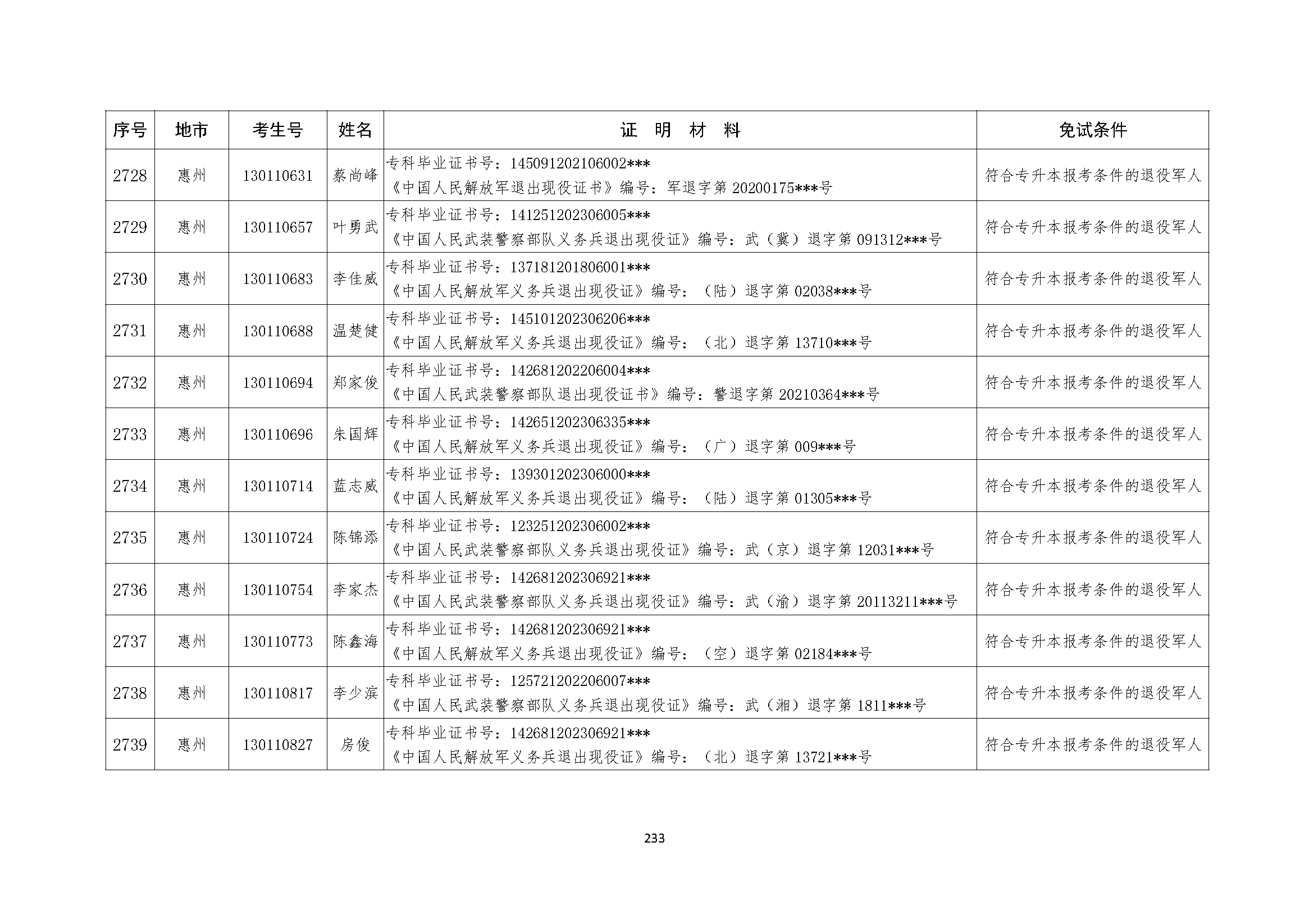 | 序号 | 地市 | 考生号 | 姓名 | 证 明 材 料 | 免试条件 |
|---|---|---|---|---|---|
| 2728 | 惠州 | 130110631 | 蔡尚峰 | 专科毕业证书号：145091202106002*** 《中国人民解放军退出现役证书》编号：军退字第 20200175***号 | 符合专升本报考条件的退役军人 |
| 2729 | 惠州 | 130110657 | 叶勇武 | 专科毕业证书号：141251202306005*** 《中国人民武装警察部队义务兵退出现役证》编号：武（冀）退字第 091312***号 | 符合专升本报考条件的退役军人 |
| 2730 | 惠州 | 130110683 | 李佳威 | 专科毕业证书号：137181201806001*** 《中国人民解放军义务兵退出现役证》编号：（陆）退字第 02038***号 | 符合专升本报考条件的退役军人 |
| 2731 | 惠州 | 130110688 | 温楚健 | 专科毕业证书号：145101202306206*** 《中国人民解放军义务兵退出现役证》编号：（北）退字第 13710***号 | 符合专升本报考条件的退役军人 |
| 2732 | 惠州 | 130110694 | 郑家俊 | 专科毕业证书号：142681202206004*** 《中国人民武装警察部队退出现役证书》编号：警退字第 20210364***号 | 符合专升本报考条件的退役军人 |
| 2733 | 惠州 | 130110696 | 朱国辉 | 专科毕业证书号：142651202306335*** 《中国人民解放军义务兵退出现役证》编号：（广）退字第 009***号 | 符合专升本报考条件的退役军人 |
| 2734 | 惠州 | 130110714 | 蓝志威 | 专科毕业证书号：139301202306000*** 《中国人民解放军义务兵退出现役证》编号：（陆）退字第 01305***号 | 符合专升本报考条件的退役军人 |
| 2735 | 惠州 | 130110724 | 陈锦添 | 专科毕业证书号：123251202306002*** 《中国人民武装警察部队义务兵退出现役证》编号：武（京）退字第 12031***号 | 符合专升本报考条件的退役军人 |
| 2736 | 惠州 | 130110754 | 李家杰 | 专科毕业证书号：142681202306921*** 《中国人民武装警察部队义务兵退出现役证》编号：武（渝）退字第 20113211***号 | 符合专升本报考条件的退役军人 |
| 2737 | 惠州 | 130110773 | 陈鑫海 | 专科毕业证书号：142681202306921*** 《中国人民解放军义务兵退出现役证》编号：（空）退字第 02184***号 | 符合专升本报考条件的退役军人 |
| 2738 | 惠州 | 130110817 | 李少滨 | 专科毕业证书号：125721202206007*** 《中国人民武装警察部队义务兵退出现役证》编号：武（湘）退字第 1811***号 | 符合专升本报考条件的退役军人 |
| 2739 | 惠州 | 130110827 | 房俊 | 专科毕业证书号：142681202306921*** 《中国人民解放军义务兵退出现役证》编号：（北）退字第 13721***号 | 符合专升本报考条件的退役军人 |

233